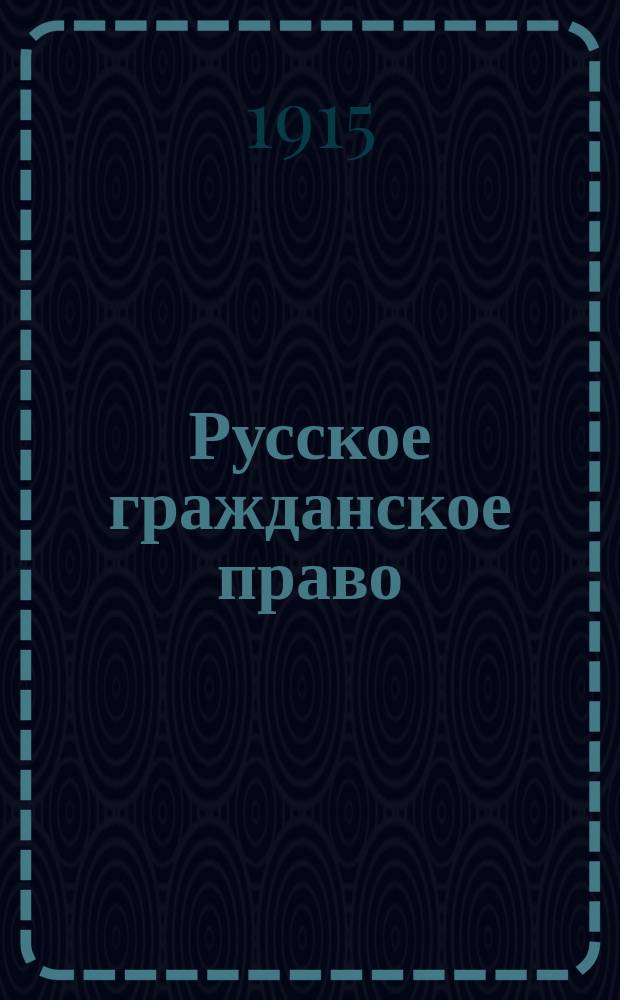 1915

Русское гражданское право